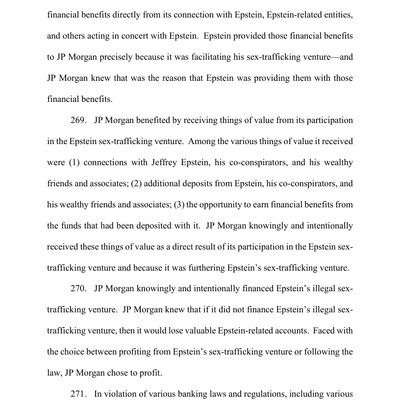 financial benefits directly from its connection with Epstein, Epstein-related entities, and others acting in concert with Epstein. Epstein provided those financial benefits to JP Morgan precisely because it was facilitating his sex-trafficking venture—and JP Morgan knew that was the reason that Epstein was providing them with those financial benefits.

269. JP Morgan benefited by receiving things of value from its participation in the Epstein sex-trafficking venture. Among the various things of value it received were (1) connections with Jeffrey Epstein, his co-conspirators, and his wealthy friends and associates; (2) additional deposits from Epstein, his co-conspirators, and his wealthy friends and associates; (3) the opportunity to earn financial benefits from the funds that had been deposited with it. JP Morgan knowingly and intentionally received these things of value as a direct result of its participation in the Epstein sex-trafficking venture and because it was furthering Epstein's sex-trafficking venture.

270. JP Morgan knowingly and intentionally financed Epstein's illegal sex-trafficking venture. JP Morgan knew that if it did not finance Epstein's illegal sex-trafficking venture, then it would lose valuable Epstein-related accounts. Faced with the choice between profiting from Epstein's sex-trafficking venture or following the law, JP Morgan chose to profit.

271. In violation of various banking laws and regulations, including various